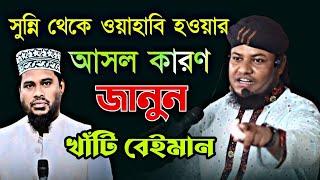 সুন্নি থেকে ওয়াহাবি হওয়ার
আসল কারণ
জানুন
খাঁটি বেইমান